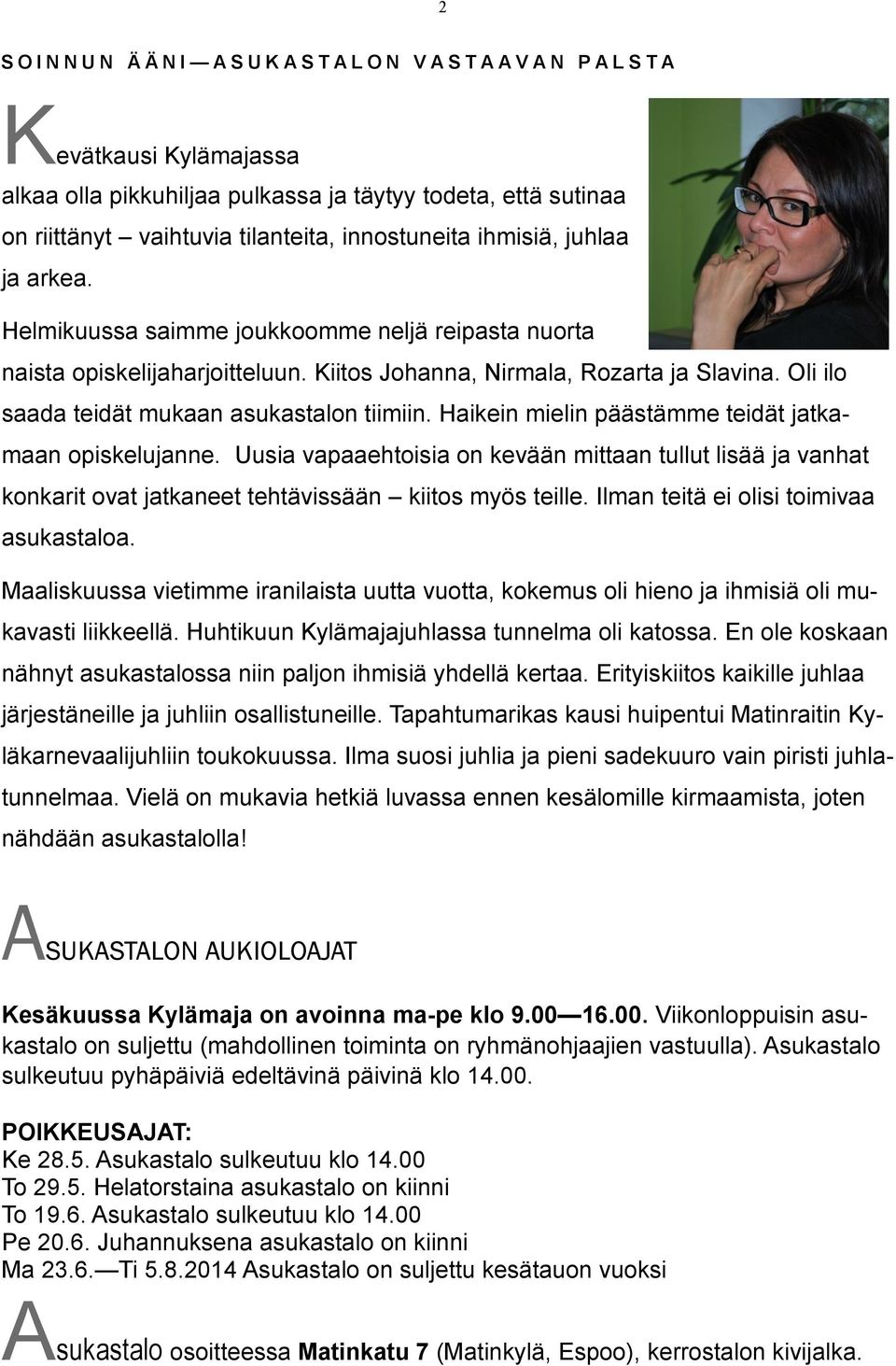 2

SOINNUN ÄÄNI—ASUKASTALON VASTAAVAN PALSTA

Kevätkausi Kylämajassa alkaa olla pikkuhiljaa pulkassa ja täytyy todeta, että sutinaa on riittänyt – vaihtuvia tilanteita, innostuneita ihmisiä, juhlaa ja arkea.

Helmikuussa saimme joukkoomme neljä reipasta nuorta naista opiskelijaharjoitteluun. Kiitos Johanna, Nirmala, Rozarta ja Slavina. Oli ilo saada teidät mukaan asukastalon tiimiin. Haikein mielin päästämme teidät jatkamaan opiskelujanne. Uusia vapaaehtoisia on kevään mittaan tullut lisää ja vanhat konkarit ovat jatkaneet tehtävissään – kiitos myös teille. Ilman teitä ei olisi toimivaa asukastaloa.

Maaliskuussa vietimme iranilaista uutta vuotta, kokemus oli hieno ja ihmisiä oli mukavasti liikkeellä. Huhtikuun Kylämajajuhlassa tunnelma oli katossa. En ole koskaan nähnyt asukastalossa niin paljon ihmisiä yhdellä kertaa. Erityiskiitos kaikille juhlaa järjestäneille ja juhliin osallistuneille. Tapahtumarikas kausi huipentui Matinraitin Kyläkarnevaalijuhliin toukokuussa. Ilma suosi juhlia ja pieni sadekuuro vain piristi juhlatunnelmaa. Vielä on mukavia hetkiä luvassa ennen kesälomille kirmaamista, joten nähdään asukastalolla!

ASUKASTALON AUKIOLOAJAT

Kesäkuussa Kylämaja on avoinna ma-pe klo 9.00—16.00. Viikonloppuisin asukastalo on suljettu (mahdollinen toiminta on ryhmänohjaajien vastuulla). Asukastalo sulkeutuu pyhäpäiviä edeltävinä päivinä klo 14.00.

POIKKEUSAJAT:
Ke 28.5. Asukastalo sulkeutuu klo 14.00
To 29.5. Helatorstaina asukastalo on kiinni
To 19.6. Asukastalo sulkeutuu klo 14.00
Pe 20.6. Juhannuksena asukastalo on kiinni
Ma 23.6.—Ti 5.8.2014 Asukastalo on suljettu kesätauon vuoksi

Asukastalo osoitteessa Matinkatu 7 (Matinkylä, Espoo), kerrostalon kivijalka.